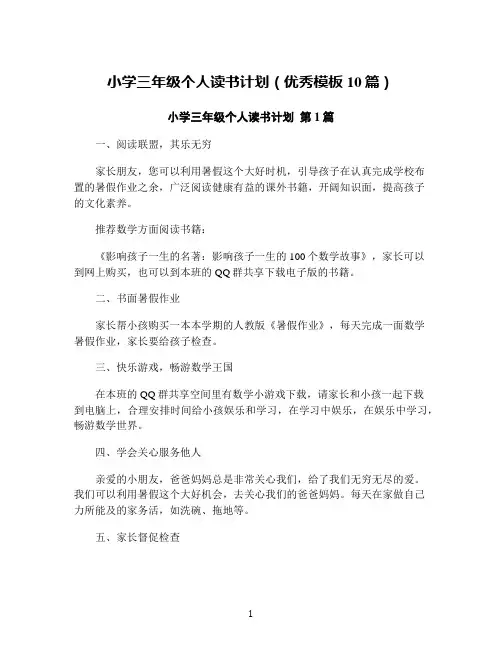 小学三年级个人读书计划（优秀模板10篇）

小学三年级个人读书计划 第1篇

一、阅读联盟，其乐无穷

家长朋友，您可以利用暑假这个大好时机，引导孩子在认真完成学校布置的暑假作业之余，广泛阅读健康有益的课外书籍，开阔知识面，提高孩子的文化素养。

推荐数学方面阅读书籍：

《影响孩子一生的名著：影响孩子一生的100个数学故事》，家长可以到网上购买，也可以到本班的QQ群共享下载电子版的书籍。

二、书面暑假作业

家长帮小孩购买一本本学期的人教版《暑假作业》，每天完成一面数学暑假作业，家长要给孩子检查。

三、快乐游戏，畅游数学王国

在本班的QQ群共享空间里有数学小游戏下载，请家长和小孩一起下载到电脑上，合理安排时间给小孩娱乐和学习，在学习中娱乐，在娱乐中学习，畅游数学世界。

四、学会关心服务他人

亲爱的小朋友，爸爸妈妈总是非常关心我们，给了我们无穷无尽的爱。我们可以利用暑假这个大好机会，去关心我们的爸爸妈妈。每天在家做自己力所能及的家务活，如洗碗、拖地等。

五、家长督促检查

1